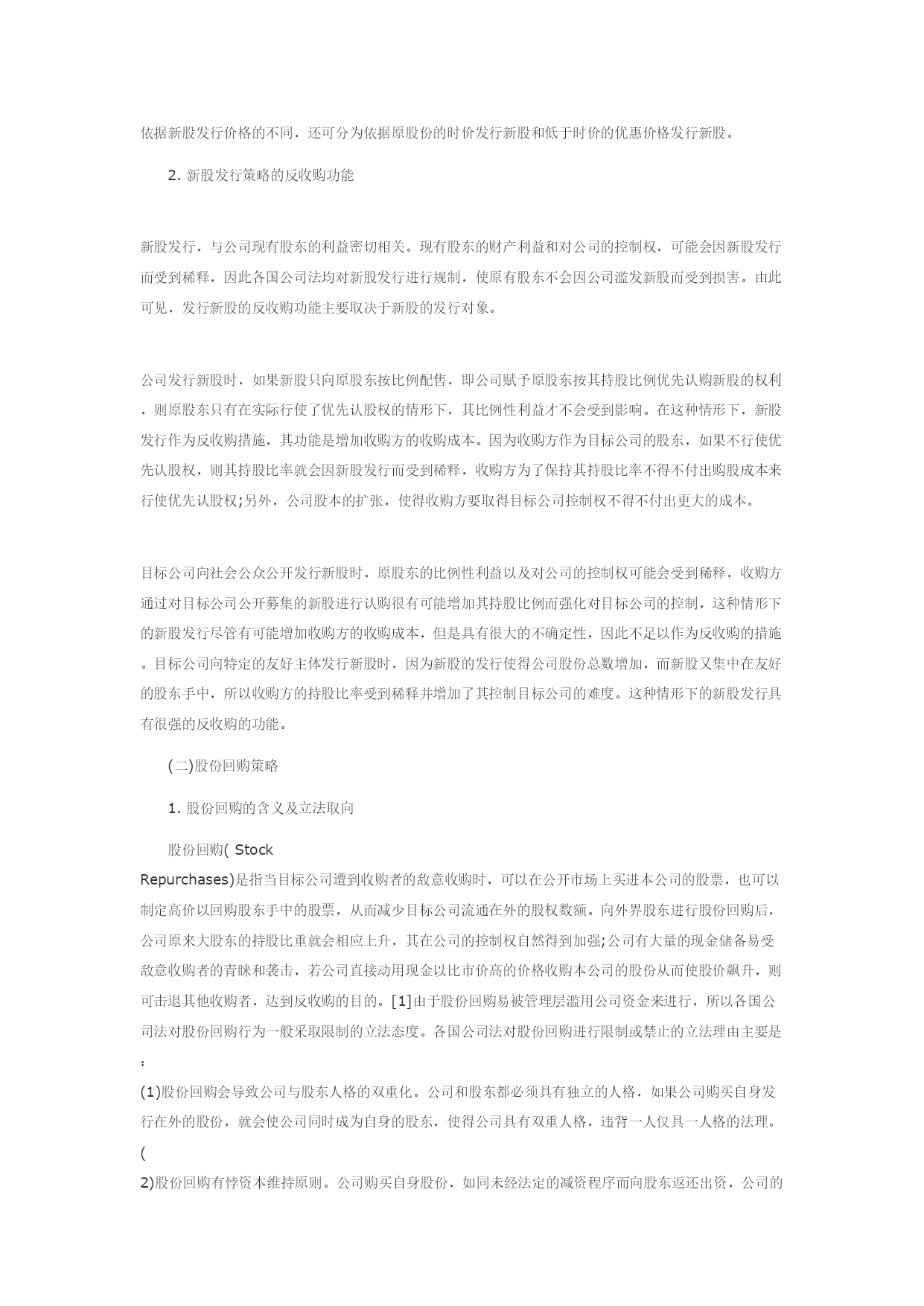 依据新股发行价格的不同，还可分为依据原股份的时价发行新股和低于时价的优惠价格发行新股。

2. 新股发行策略的反收购功能

新股发行，与公司现有股东的利益密切相关。现有股东的财产利益和对公司的控制权，可能会因新股发行而受到稀释，因此各国公司法均对新股发行进行规制，使原有股东不会因公司滥发新股而受到损害。由此可见，发行新股的反收购功能主要取决于新股的发行对象。

公司发行新股时，如果新股只向原股东按比例配售，即公司赋予原股东按其持股比例优先认购新股的权利，则原股东只有在实际行使了优先认股权的情形下，其比例性利益才不会受到影响。在这种情形下，新股发行作为反收购措施，其功能是增加收购方的收购成本。因为收购方作为目标公司的股东，如果不行使优先认股权，则其持股比率就会因新股发行而受到稀释，收购方为了保持其持股比率不得不付出购股成本来行使优先认股权;另外，公司股本的扩张，使得收购方要取得目标公司控制权不得不付出更大的成本。

目标公司向社会公众公开发行新股时，原股东的比例性利益以及对公司的控制权可能会受到稀释，收购方通过对目标公司公开募集的新股进行认购很有可能增加其持股比例而强化对目标公司的控制，这种情形下的新股发行尽管有可能增加收购方的收购成本，但是具有很大的不确定性，因此不足以作为反收购的措施。目标公司向特定的友好主体发行新股时，因为新股的发行使得公司股份总数增加，而新股又集中在友好的股东手中，所以收购方的持股比率受到稀释并增加了其控制目标公司的难度。这种情形下的新股发行具有很强的反收购的功能。

(二)股份回购策略

1. 股份回购的含义及立法取向

股份回购( Stock Repurchases)是指当目标公司遭到收购者的敌意收购时，可以在公开市场上买进本公司的股票，也可以制定高价以回购股东手中的股票，从而减少目标公司流通在外的股权数额。向外界股东进行股份回购后，公司原来大股东的持股比重就会相应上升，其在公司的控制权自然得到加强;公司有大量的现金储备易受敌意收购者的青睐和袭击，若公司直接动用现金以比市价高的价格收购本公司的股份从而使股价飙升，则可击退其他收购者，达到反收购的目的。[1]由于股份回购易被管理层滥用公司资金来进行，所以各国公司法对股份回购行为一般采取限制的立法态度。各国公司法对股份回购进行限制或禁止的立法理由主要是：

(1)股份回购会导致公司与股东人格的双重化。公司和股东都必须具有独立的人格，如果公司购买自身发行在外的股份，就会使公司同时成为自身的股东，使得公司具有双重人格，违背一人仅具一人格的法理。(
2)股份回购有悖资本维持原则。公司购买自身股份，如同未经法定的减资程序而向股东返还出资，公司的